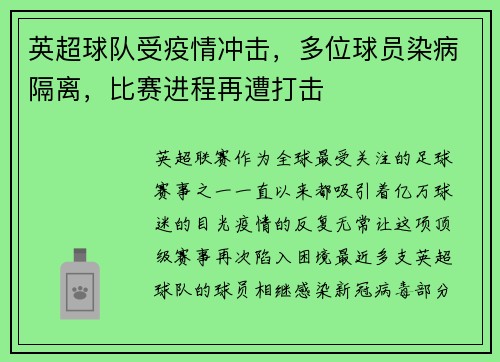 英超球队受疫情冲击，多位球员染病隔离，比赛进程再遭打击

英超联赛作为全球最受关注的足球赛事之一一直以来都吸引着亿万球迷的目光疫情的反复无常让这项顶级赛事再次陷入困境最近多支英超球队的球员相继感染新冠病毒部分